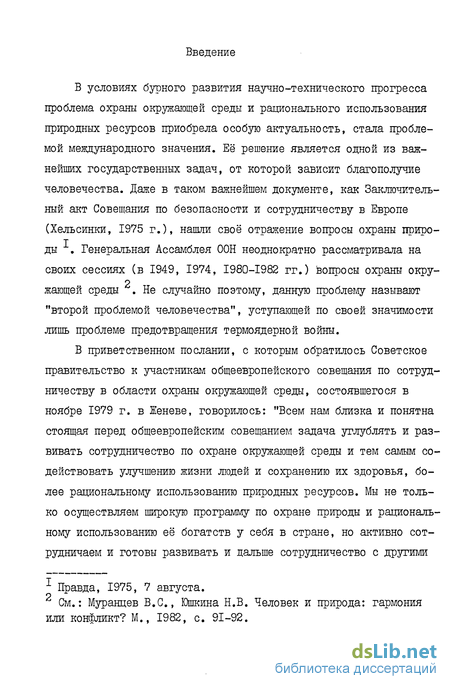 Введение

В условиях бурного развития научно-технического прогресса проблема охраны окружающей среды и рационального использования природных ресурсов приобрела особую актуальность, стала проблемой международного значения. Её решение является одной из важнейших государственных задач, от которой зависит благополучие человечества. Даже в таком важнейшем документе, как Заключительный акт Совещания по безопасности и сотрудничеству в Европе (Хельсинки, I975 г.), нашли своё отражение вопросы охраны природы $^{I}$. Генеральная Ассамблея ООН неоднократно рассматривала на своих сессиях (в I949, I974, I980-I982 гг.) вопросы охраны окружающей среды $^{2}$. Не случайно поэтому, данную проблему называют "второй проблемой человечества", уступающей по своей значимости лишь проблеме предотвращения термоядерной войны.

В приветственном послании, с которым обратилось Советское правительство к участникам общеевропейского совещания по сотрудничеству в области охраны окружающей среды, состоявшегося в ноябре I979 г. в Женеве, говорилось: "Всем нам близка и понятна стоящая перед общеевропейским совещанием задача углублять и развивать сотрудничество по охране окружающей среды и тем самым содействовать улучшению жизни людей и сохранению их здоровья, более рациональному использованию природных ресурсов. Мы не только осуществляем широкую программу по охране природы и рациональному использованию её богатств у себя в стране, но активно сотрудничаем и готовы развивать и дальше сотрудничество с другими

$^{I}$ Правда, I975, 7 августа.
$^{2}$ См.: Муранцев В.С., Юшкина Н.В. Человек и природа: гармония или конфликт? М., I982, с. 9I-92.

dsLib.net
библиотека диссертаций